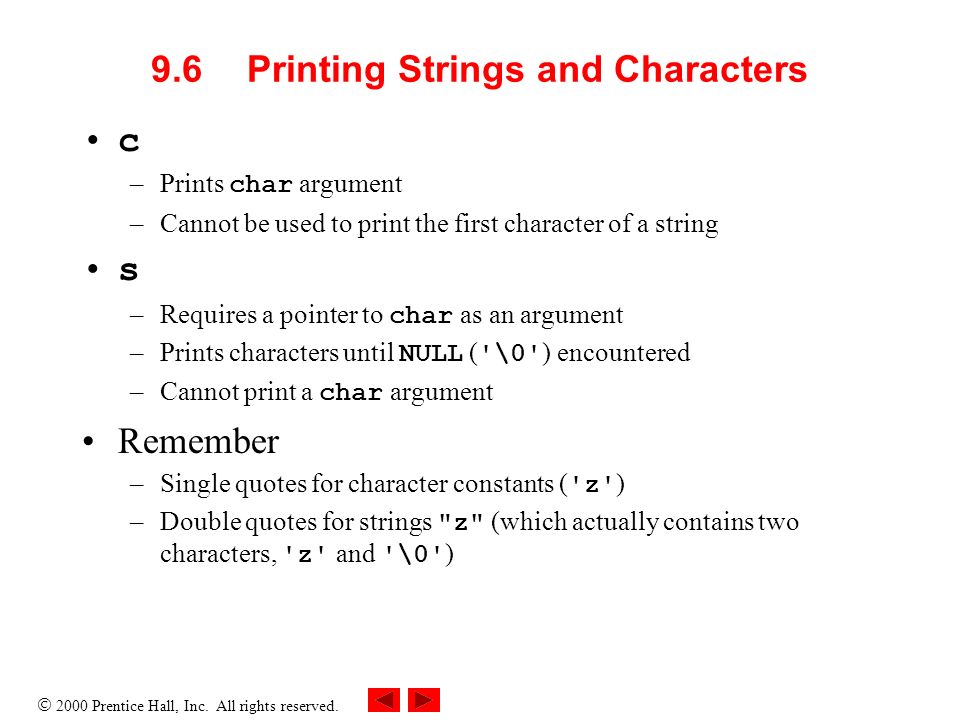 9.6 Printing Strings and Characters

• c
– Prints char argument
– Cannot be used to print the first character of a string

• s
– Requires a pointer to char as an argument
– Prints characters until NULL ('\0') encountered
– Cannot print a char argument

• Remember
– Single quotes for character constants ('z')
– Double quotes for strings "z" (which actually contains two characters, 'z' and '\0')

© 2000 Prentice Hall, Inc. All rights reserved.